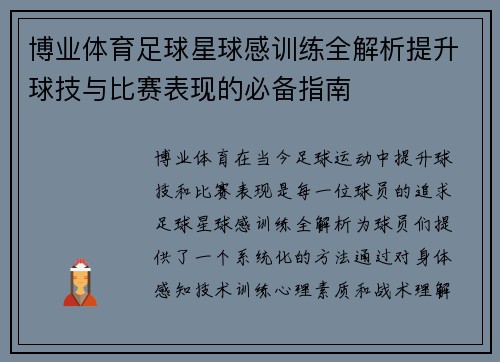 博业体育足球星球感训练全解析提升球技与比赛表现的必备指南

博业体育在当今足球运动中提升球技和比赛表现是每一位球员的追求足球星球感训练全解析为球员们提供了一个系统化的方法通过对身体感知技术训练心理素质和战术理解